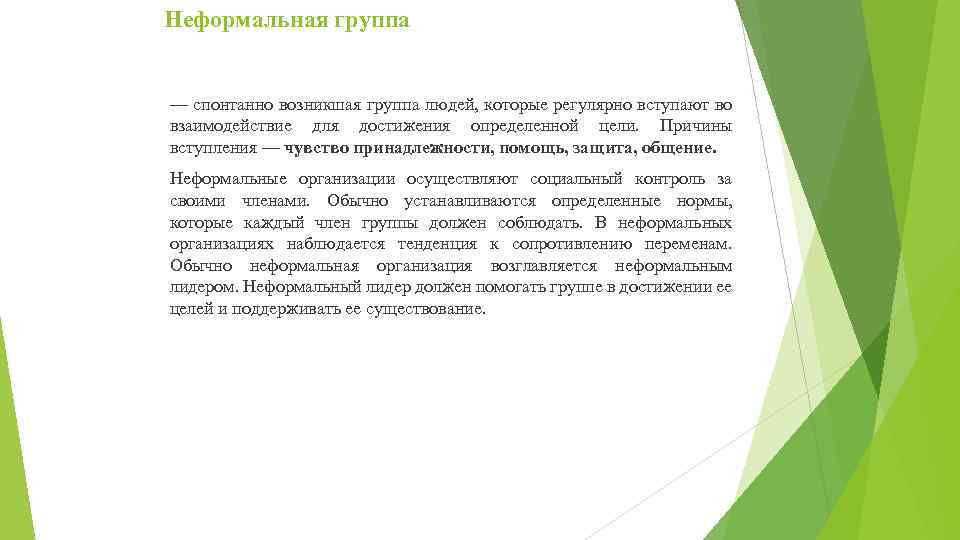 Неформальная группа

— спонтанно возникшая группа людей, которые регулярно вступают во взаимодействие для достижения определенной цели. Причины вступления — чувство принадлежности, помощь, защита, общение.

Неформальные организации осуществляют социальный контроль за своими членами. Обычно устанавливаются определенные нормы, которые каждый член группы должен соблюдать. В неформальных организациях наблюдается тенденция к сопротивлению переменам. Обычно неформальная организация возглавляется неформальным лидером. Неформальный лидер должен помогать группе в достижении ее целей и поддерживать ее существование.